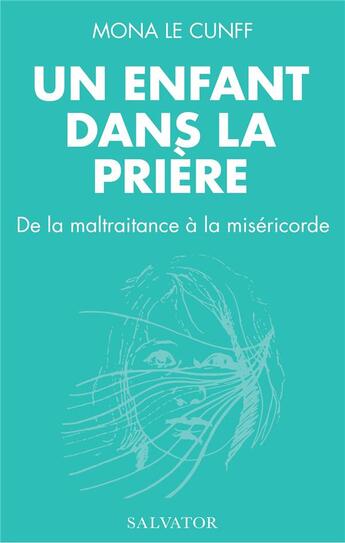 MONA LE CUNFF

UN ENFANT DANS LA PRIÈRE

De la maltraitance à la miséricorde

SALVATOR